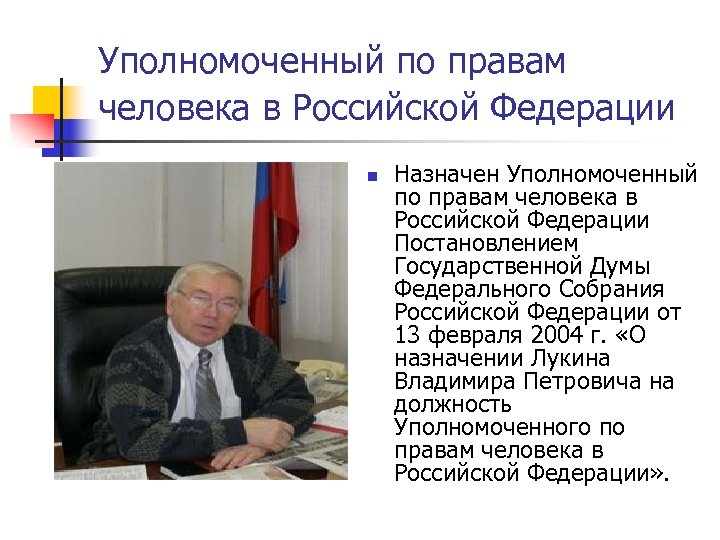 Уполномоченный по правам человека в Российской Федерации

Назначен Уполномоченный по правам человека в Российской Федерации Постановлением Государственной Думы Федерального Собрания Российской Федерации от 13 февраля 2004 г. «О назначении Лукина Владимира Петровича на должность Уполномоченного по правам человека в Российской Федерации».